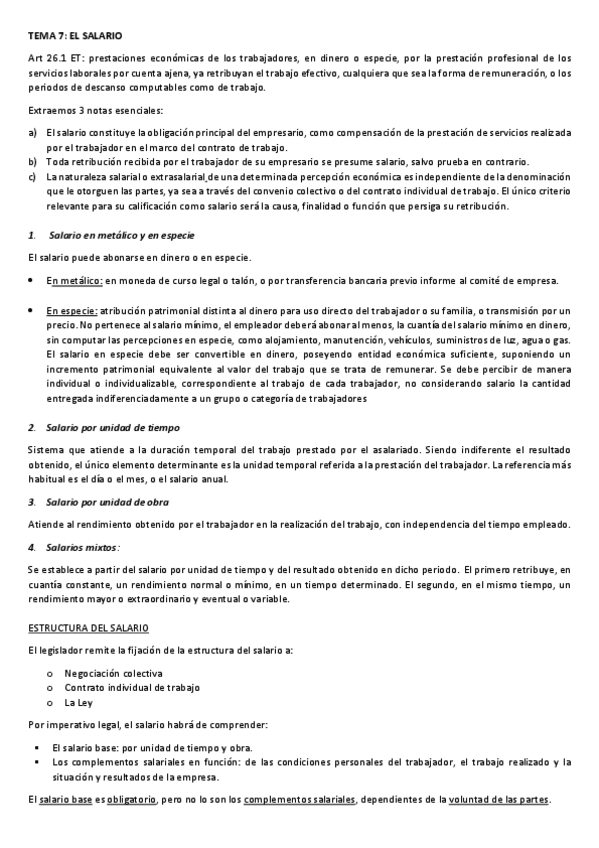 TEMA 7: EL SALARIO

Art 26.1 ET: prestaciones económicas de los trabajadores, en dinero o especie, por la prestación profesional de los servicios laborales por cuenta ajena, ya retribuyan el trabajo efectivo, cualquiera que sea la forma de remuneración, o los periodos de descanso computables como de trabajo.

Extraemos 3 notas esenciales:

a) El salario constituye la obligación principal del empresario, como compensación de la prestación de servicios realizada por el trabajador en el marco del contrato de trabajo.
b) Toda retribución recibida por el trabajador de su empresario se presume salario, salvo prueba en contrario.
c) La naturaleza salarial o extrasalarial de una determinada percepción económica es independiente de la denominación que le otorguen las partes, ya sea a través del convenio colectivo o del contrato individual de trabajo. El único criterio relevante para su calificación como salario será la causa, finalidad o función que persiga su retribución.

1. Salario en metálico y en especie

El salario puede abonarse en dinero o en especie.

• En metálico: en moneda de curso legal o talón, o por transferencia bancaria previo informe al comité de empresa.

• En especie: atribución patrimonial distinta al dinero para uso directo del trabajador o su familia, o transmisión por un precio. No pertenece al salario mínimo, el empleador deberá abonar al menos, la cuantía del salario mínimo en dinero, sin computar las percepciones en especie, como alojamiento, manutención, vehículos, suministros de luz, agua o gas. El salario en especie debe ser convertible en dinero, poseyendo entidad económica suficiente, suponiendo un incremento patrimonial equivalente al valor del trabajo que se trata de remunerar. Se debe percibir de manera individual o individualizable, correspondiente al trabajo de cada trabajador, no considerando salario la cantidad entregada indiferenciadamente a un grupo o categoría de trabajadores

2. Salario por unidad de tiempo

Sistema que atiende a la duración temporal del trabajo prestado por el asalariado. Siendo indiferente el resultado obtenido, el único elemento determinante es la unidad temporal referida a la prestación del trabajador. La referencia más habitual es el día o el mes, o el salario anual.

3. Salario por unidad de obra

Atiende al rendimiento obtenido por el trabajador en la realización del trabajo, con independencia del tiempo empleado.

4. Salarios mixtos:

Se establece a partir del salario por unidad de tiempo y del resultado obtenido en dicho periodo. El primero retribuye, en cuantía constante, un rendimiento normal o mínimo, en un tiempo determinado. El segundo, en el mismo tiempo, un rendimiento mayor o extraordinario y eventual o variable.

ESTRUCTURA DEL SALARIO

El legislador remite la fijación de la estructura del salario a:

o Negociación colectiva
o Contrato individual de trabajo
o La Ley

Por imperativo legal, el salario habrá de comprender:

▪ El salario base: por unidad de tiempo y obra.
▪ Los complementos salariales en función: de las condiciones personales del trabajador, el trabajo realizado y la situación y resultados de la empresa.

El salario base es obligatorio, pero no lo son los complementos salariales, dependientes de la voluntad de las partes.